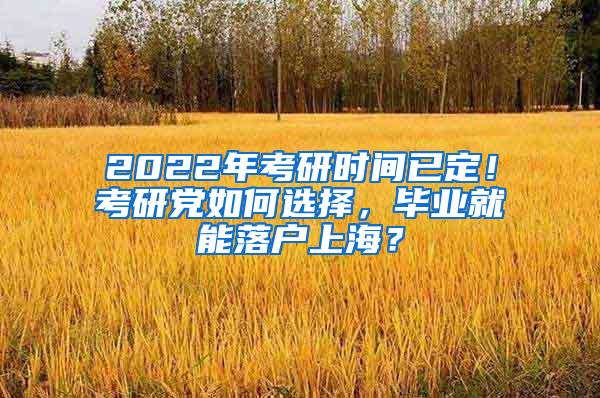 2022年考研时间已定！考研党如何选择，毕业就能落户上海？